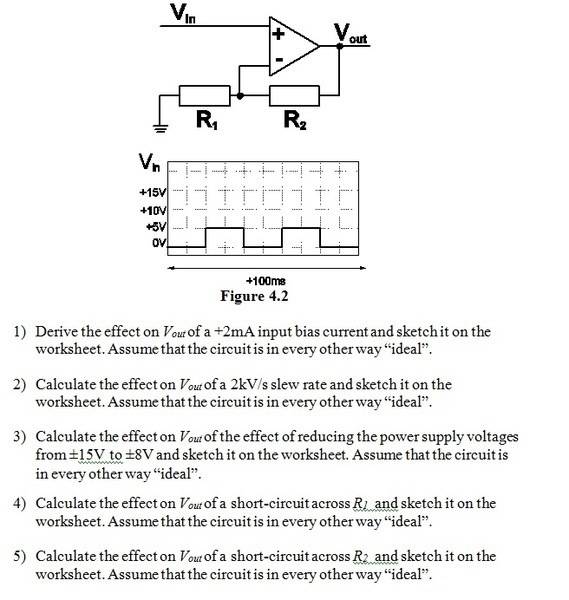 $V_{in}$

+

-

$V_{out}$

$R_1$

$R_2$

$V_{in}$

+15V

+10V

+5V

0V

+100ms

Figure 4.2

1) Derive the effect on $V_{out}$ of a +2mA input bias current and sketch it on the worksheet. Assume that the circuit is in every other way "ideal".

2) Calculate the effect on $V_{out}$ of a 2kV/s slew rate and sketch it on the worksheet. Assume that the circuit is in every other way "ideal".

3) Calculate the effect on $V_{out}$ of the effect of reducing the power supply voltages from ±15V to ±8V and sketch it on the worksheet. Assume that the circuit is in every other way "ideal".

4) Calculate the effect on $V_{out}$ of a short-circuit across $R_1$ and sketch it on the worksheet. Assume that the circuit is in every other way "ideal".

5) Calculate the effect on $V_{out}$ of a short-circuit across $R_2$ and sketch it on the worksheet. Assume that the circuit is in every other way "ideal".